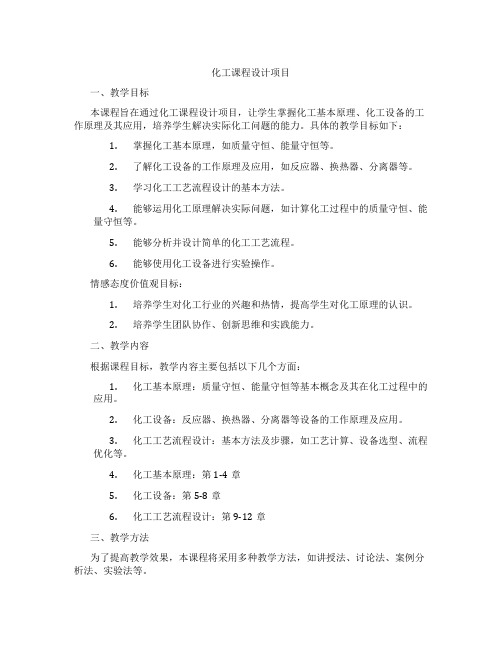 化工课程设计项目

一、教学目标

本课程旨在通过化工课程设计项目，让学生掌握化工基本原理、化工设备的工作原理及其应用，培养学生解决实际化工问题的能力。具体的教学目标如下：

1. 掌握化工基本原理，如质量守恒、能量守恒等。

2. 了解化工设备的工作原理及应用，如反应器、换热器、分离器等。

3. 学习化工工艺流程设计的基本方法。

4. 能够运用化工原理解决实际问题，如计算化工过程中的质量守恒、能量守恒等。

5. 能够分析并设计简单的化工工艺流程。

6. 能够使用化工设备进行实验操作。

情感态度价值观目标：

1. 培养学生对化工行业的兴趣和热情，提高学生对化工原理的认识。

2. 培养学生团队协作、创新思维和实践能力。

二、教学内容

根据课程目标，教学内容主要包括以下几个方面：

1. 化工基本原理：质量守恒、能量守恒等基本概念及其在化工过程中的应用。

2. 化工设备：反应器、换热器、分离器等设备的工作原理及应用。

3. 化工工艺流程设计：基本方法及步骤，如工艺计算、设备选型、流程优化等。

4. 化工基本原理：第 1-4 章

5. 化工设备：第 5-8 章

6. 化工工艺流程设计：第 9-12 章

三、教学方法

为了提高教学效果，本课程将采用多种教学方法，如讲授法、讨论法、案例分析法、实验法等。